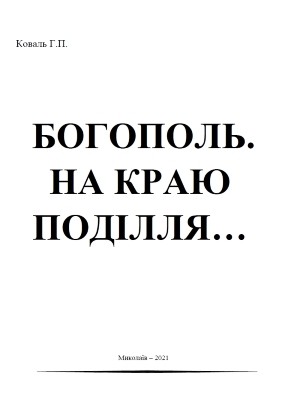 Коваль Г.П.

БОГОПОЛЬ. НА КРАЮ ПОДІЛЛЯ…

Миколаїв – 2021